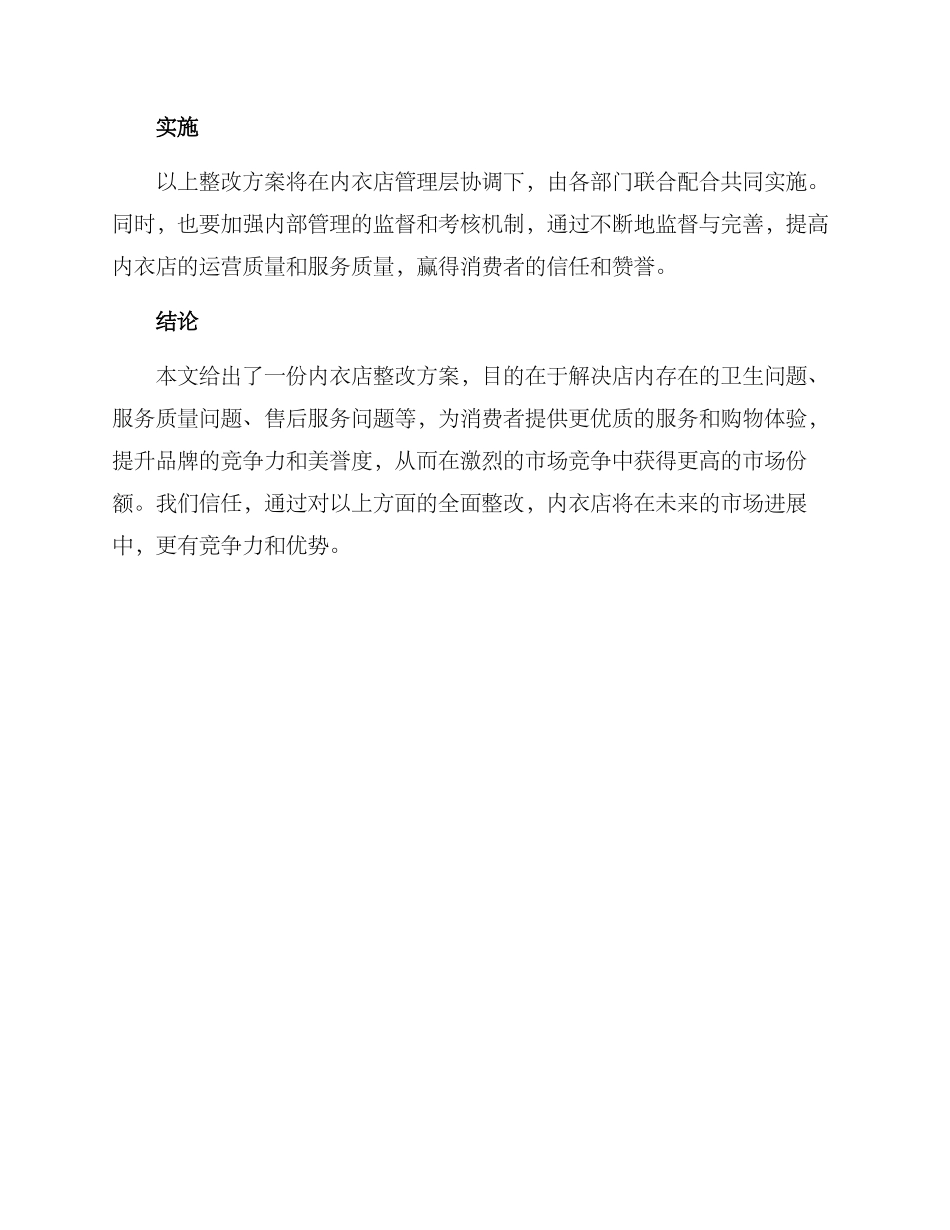 实施

以上整改方案将在内衣店管理层协调下，由各部门联合配合共同实施。同时，也要加强内部管理的监督和考核机制，通过不断地监督与完善，提高内衣店的运营质量和服务质量，赢得消费者的信任和赞誉。

结论

本文给出了一份内衣店整改方案，目的在于解决店内存在的卫生问题、服务质量问题、售后服务问题等，为消费者提供更优质的服务和购物体验，提升品牌的竞争力和美誉度，从而在激烈的市场竞争中获得更高的市场份额。我们信任，通过对以上方面的全面整改，内衣店将在未来的市场进展中，更有竞争力和优势。